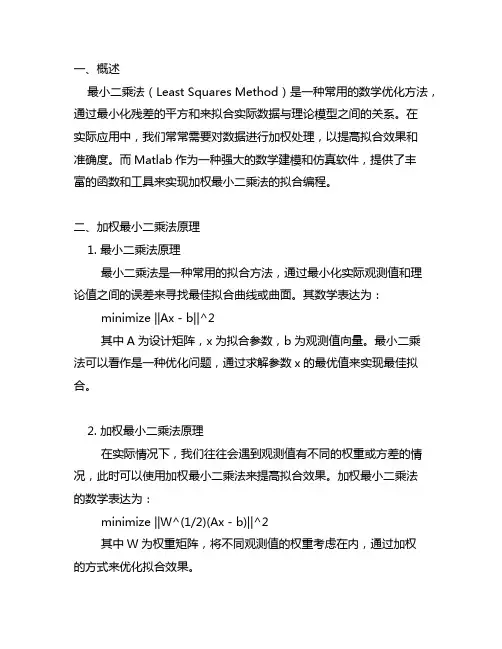 一、概述

最小二乘法（Least Squares Method）是一种常用的数学优化方法，通过最小化残差的平方和来拟合实际数据与理论模型之间的关系。在实际应用中，我们常常需要对数据进行加权处理，以提高拟合效果和准确度。而 Matlab 作为一种强大的数学建模和仿真软件，提供了丰富的函数和工具来实现加权最小二乘法的拟合编程。

二、加权最小二乘法原理

1. 最小二乘法原理

最小二乘法是一种常用的拟合方法，通过最小化实际观测值和理论值之间的误差来寻找最佳拟合曲线或曲面。其数学表达为：

minimize ||Ax - b||^2

其中 A 为设计矩阵，x 为拟合参数，b 为观测值向量。最小二乘法可以看作是一种优化问题，通过求解参数 x 的最优值来实现最佳拟合。

2. 加权最小二乘法原理

在实际情况下，我们往往会遇到观测值有不同的权重或方差的情况，此时可以使用加权最小二乘法来提高拟合效果。加权最小二乘法的数学表达为：

minimize ||W^(1/2)(Ax - b)||^2

其中 W 为权重矩阵，将不同观测值的权重考虑在内，通过加权的方式来优化拟合效果。